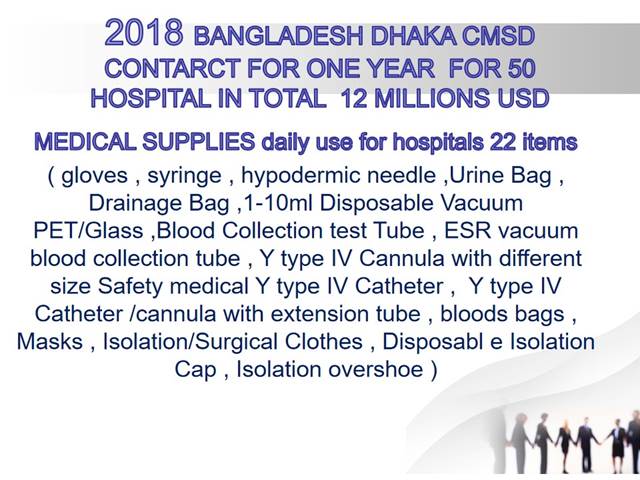 2018 BANGLADESH DHAKA CMSD CONTARCT FOR ONE YEAR FOR 50 HOSPITAL IN TOTAL 12 MILLIONS USD

MEDICAL SUPPLIES daily use for hospitals 22 items

( gloves , syringe , hypodermic needle ,Urine Bag , Drainage Bag ,1-10ml Disposable Vacuum PET/Glass ,Blood Collection test Tube , ESR vacuum blood collection tube , Y type IV Cannula with different size Safety medical Y type IV Catheter , Y type IV Catheter /cannula with extension tube , bloods bags , Masks , Isolation/Surgical Clothes , Disposabl e Isolation Cap , Isolation overshoe )